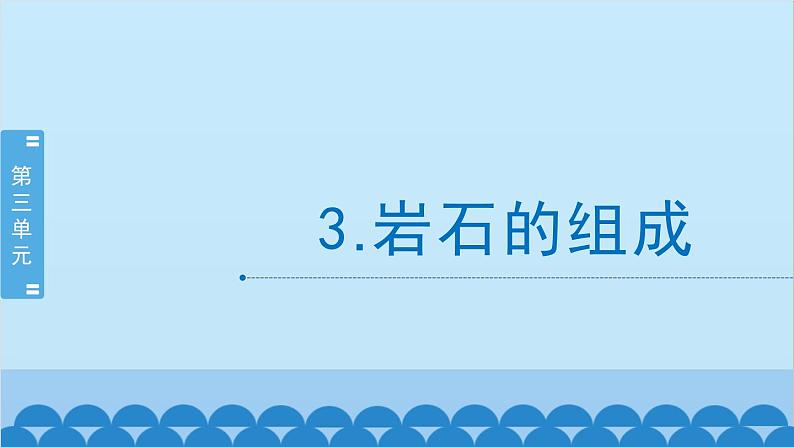 第三单元

3.岩石的组成